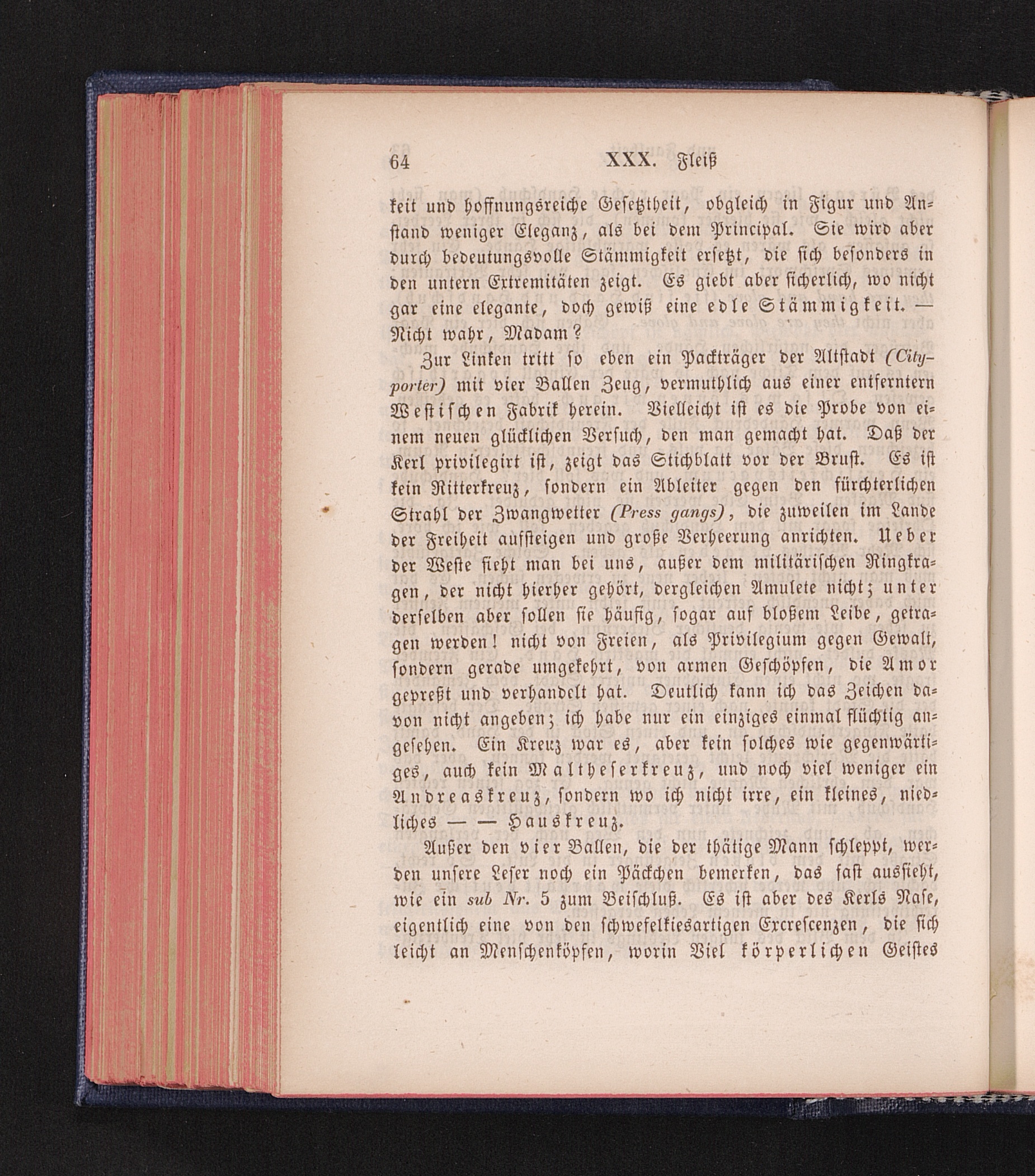 64 XXX. Fleiß

keit und hoffnungsreiche Gesetztheit, obgleich in Figur und Anstand weniger Eleganz, als bei dem Principal. Sie wird aber durch bedeutungsvolle Stämmigkeit ersetzt, die sich besonders in den untern Extremitäten zeigt. Es giebt aber sicherlich, wo nicht gar eine elegante, doch gewiß eine edle Stämmigkeit. — Nicht wahr, Madam?

Zur Linken tritt so eben ein Packträger der Altstadt (City-porter) mit vier Ballen Zeug, vermuthlich aus einer entferntern Westischen Fabrik herein. Vielleicht ist es die Probe von einem neuen glücklichen Versuch, den man gemacht hat. Daß der Kerl privilegirt ist, zeigt das Stichblatt vor der Brust. Es ist kein Ritterkreuz, sondern ein Ableiter gegen den fürchterlichen Strahl der Zwangwetter (Press gangs), die zuweilen im Lande der Freiheit aufsteigen und große Verheerung anrichten. Ueber der Weste sieht man bei uns, außer dem militärischen Ringkragen, der nicht hierher gehört, dergleichen Amulete nicht; unter derselben aber sollen sie häufig, sogar auf bloßem Leibe, getragen werden! nicht von Freien, als Privilegium gegen Gewalt, sondern gerade umgekehrt, von armen Geschöpfen, die Amor gepreßt und verhandelt hat. Deutlich kann ich das Zeichen davon nicht angeben; ich habe nur ein einziges einmal flüchtig angesehen. Ein Kreuz war es, aber kein solches wie gegenwärtiges, auch kein Maltheserkreuz, und noch viel weniger ein Andreaskreuz, sondern wo ich nicht irre, ein kleines, niedliches — — Hauskreuz.

Außer den vier Ballen, die der thätige Mann schleppt, werden unsere Leser noch ein Päckchen bemerken, das fast aussieht, wie ein sub Nr. 5 zum Beischluß. Es ist aber des Kerls Nase, eigentlich eine von den schwefelkiesartigen Excrescenzen, die sich leicht an Menschenköpfen, worin Viel körperlichen Geistes